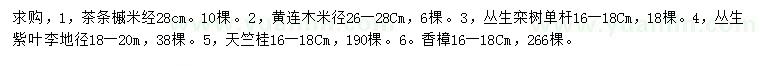 求购，1，茶条槭米经28cm。10棵。2，黄连木米径26—28Cm，6棵。3，丛生栾树单杆16—18Cm，18棵。4，丛生紫叶李地径18—20m，38棵。5，天竺桂16—18Cm，190棵。6。香樟16—18Cm，266棵。